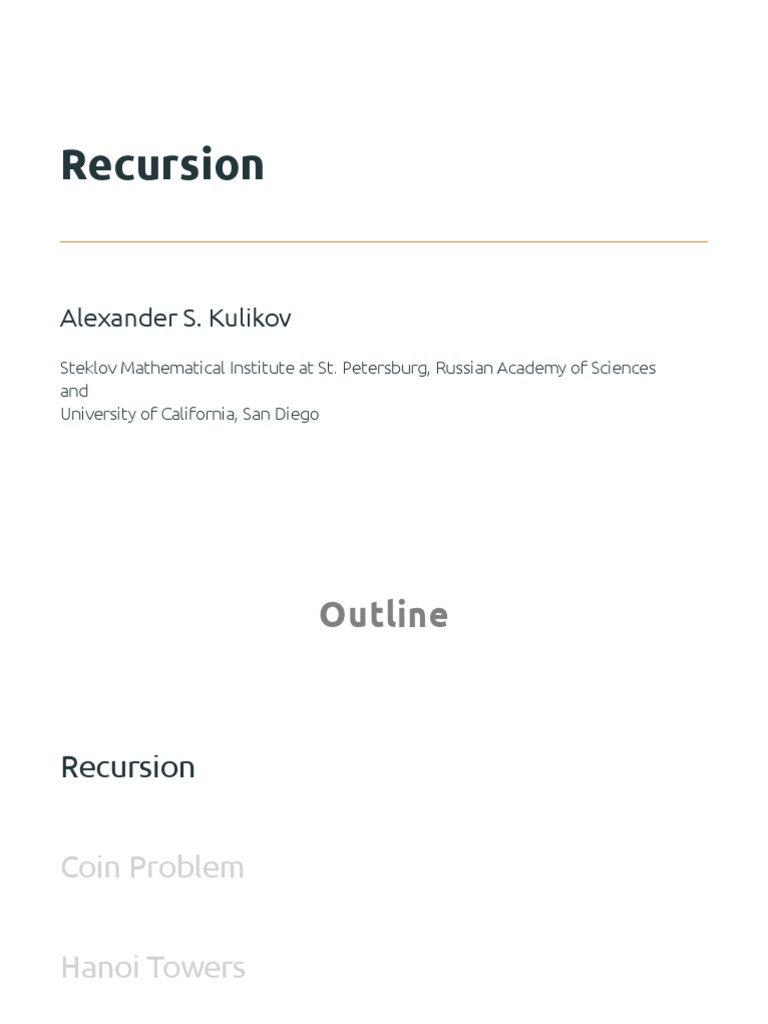 Recursion

Alexander S. Kulikov

Steklov Mathematical Institute at St. Petersburg, Russian Academy of Sciences
and
University of California, San Diego

Outline

Recursion

Coin Problem

Hanoi Towers